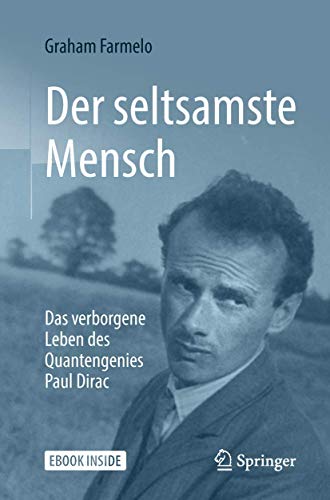 Graham Farmelo

Der seltsamste Mensch

Das verborgene Leben des Quantengenies Paul Dirac

EBOOK INSIDE

Springer